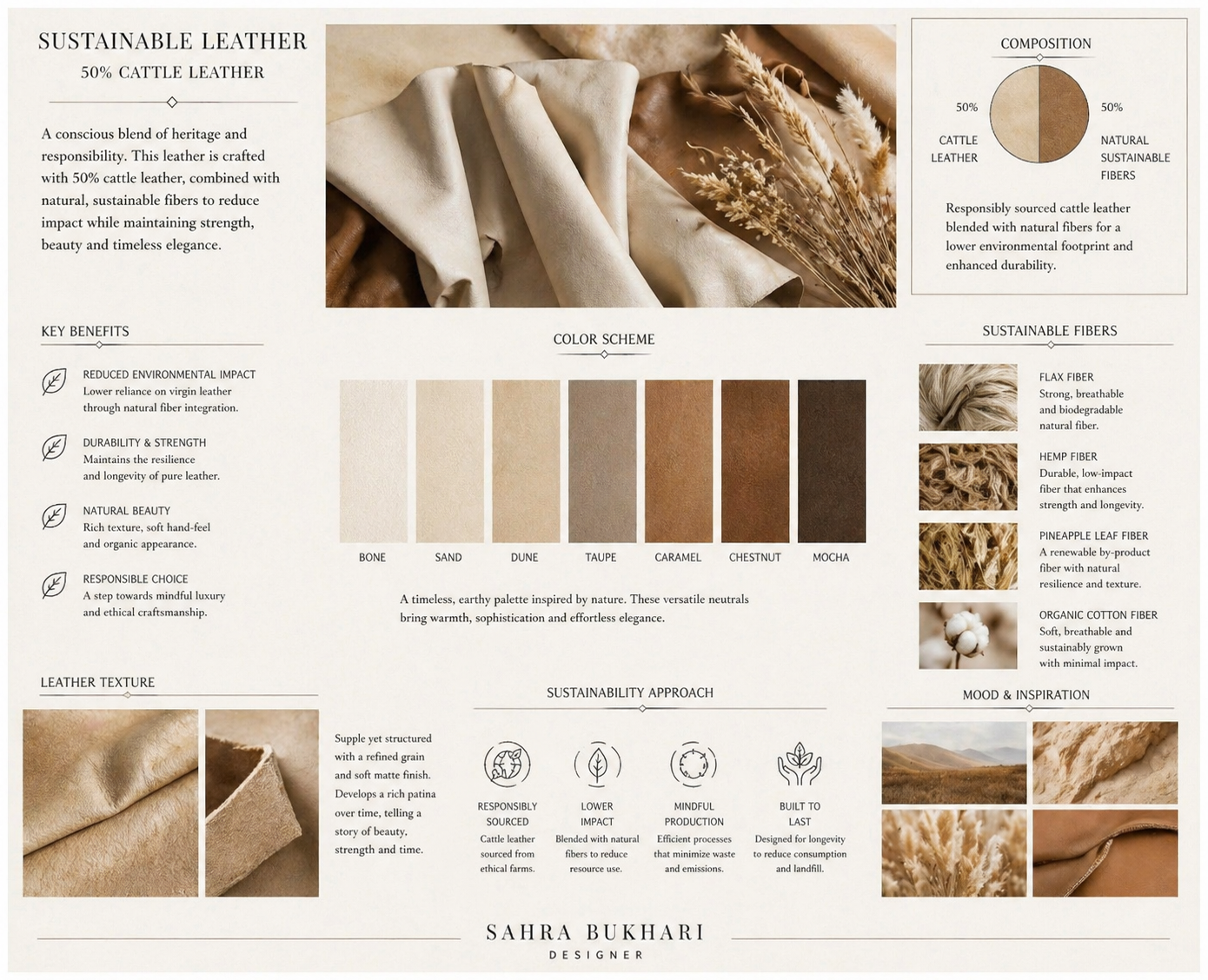 SUSTAINABLE LEATHER
50% CATTLE LEATHER

A conscious blend of heritage and responsibility. This leather is crafted with 50% cattle leather, combined with natural, sustainable fibers to reduce impact while maintaining strength, beauty and timeless elegance.

COMPOSITION

50%
CATTLE
LEATHER

50%
NATURAL
SUSTAINABLE
FIBERS

Responsibly sourced cattle leather blended with natural fibers for a lower environmental footprint and enhanced durability.

KEY BENEFITS

REDUCED ENVIRONMENTAL IMPACT
Lower reliance on virgin leather through natural fiber integration.

DURABILITY & STRENGTH
Maintains the resilience and longevity of pure leather.

NATURAL BEAUTY
Rich texture, soft hand-feel and organic appearance.

RESPONSIBLE CHOICE
A step towards mindful luxury and ethical craftsmanship.

COLOR SCHEME

BONE
SAND
DUNE
TAUPE
CARAMEL
CHESTNUT
MOCHA

A timeless, earthy palette inspired by nature. These versatile neutrals bring warmth, sophistication and effortless elegance.

SUSTAINABLE FIBERS

FLAX FIBER
Strong, breathable and biodegradable natural fiber.

HEMP FIBER
Durable, low-impact fiber that enhances strength and longevity.

PINEAPPLE LEAF FIBER
A renewable by-product fiber with natural resilience and texture.

ORGANIC COTTON FIBER
Soft, breathable and sustainably grown with minimal impact.

LEATHER TEXTURE

Supple yet structured with a refined grain and soft matte finish. Develops a rich patina over time, telling a story of beauty, strength and time.

SUSTAINABILITY APPROACH

RESPONSIBLY
SOURCED
Cattle leather sourced from ethical farms.

LOWER
IMPACT
Blended with natural fibers to reduce resource use.

MINDFUL
PRODUCTION
Efficient processes that minimize waste and emissions.

BUILT TO
LAST
Designed for longevity to reduce consumption and landfill.

MOOD & INSPIRATION

SAHRA BUKHARI
DESIGNER